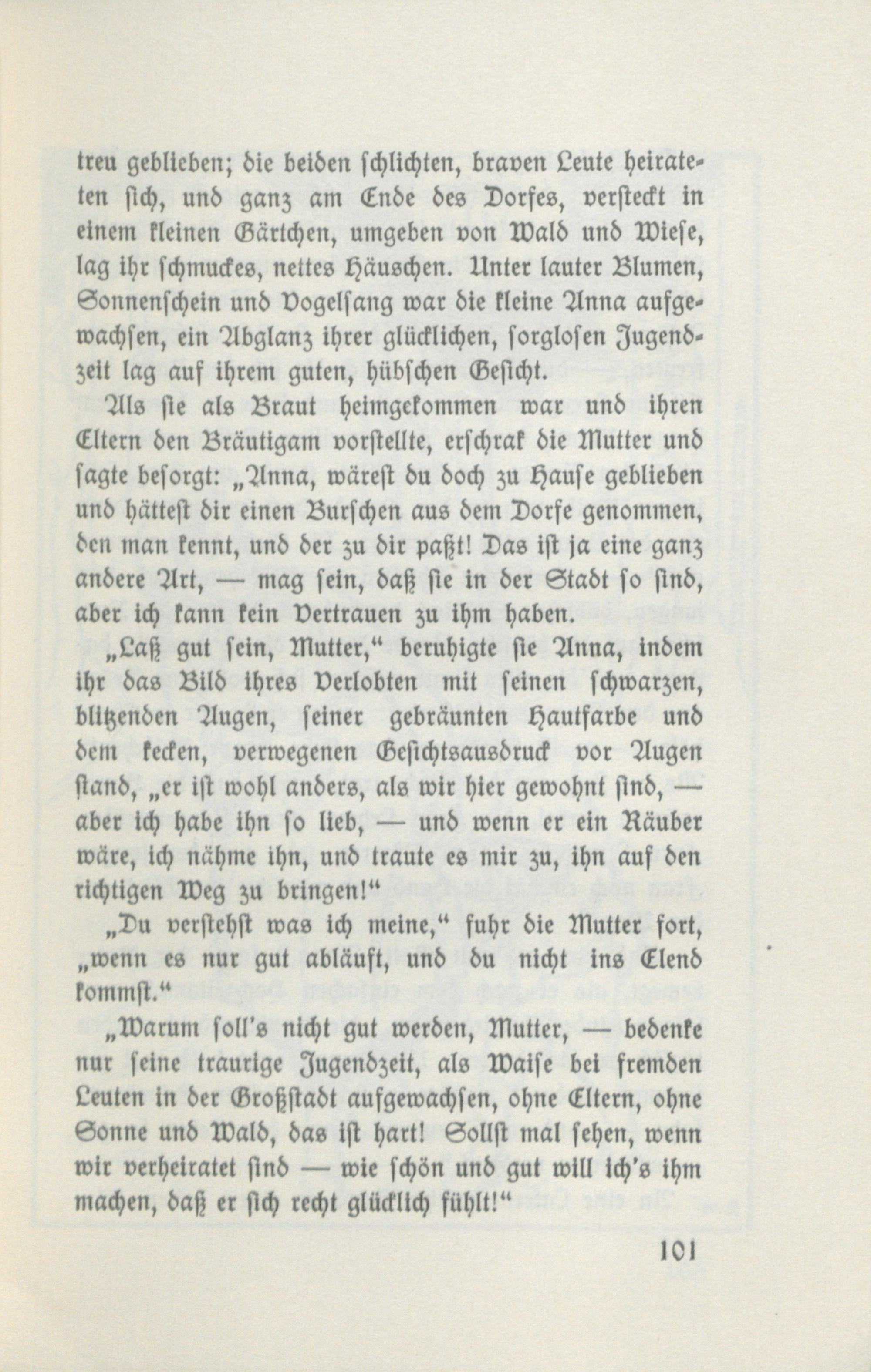 treu geblieben; die beiden schlichten, braven Leute heirateten sich, und ganz am Ende des Dorfes, versteckt in einem kleinen Gärtchen, umgeben von Wald und Wiese, lag ihr schmuckes, nettes Häuschen. Unter lauter Blumen, Sonnenschein und Vogelsang war die kleine Anna aufgewachsen, ein Abglanz ihrer glücklichen, sorglosen Jugendzeit lag auf ihrem guten, hübschen Gesicht.

Als sie als Braut heimgekommen war und ihren Eltern den Bräutigam vorstellte, erschrak die Mutter und sagte besorgt: „Anna, wärest du doch zu Hause geblieben und hättest dir einen Burschen aus dem Dorfe genommen, den man kennt, und der zu dir paßt! Das ist ja eine ganz andere Art, — mag sein, daß sie in der Stadt so sind, aber ich kann kein Vertrauen zu ihm haben.

„Laß gut sein, Mutter,“ beruhigte sie Anna, indem ihr das Bild ihres Verlobten mit seinen schwarzen, blitzenden Augen, seiner gebräunten Hautfarbe und dem kecken, verwegenen Gesichtsausdruck vor Augen stand, „er ist wohl anders, als wir hier gewohnt sind, — aber ich habe ihn so lieb, — und wenn er ein Räuber wäre, ich nähme ihn, und traute es mir zu, ihn auf den richtigen Weg zu bringen!“

„Du verstehst was ich meine,“ fuhr die Mutter fort, „wenn es nur gut abläuft, und du nicht ins Elend kommst.“

„Warum soll's nicht gut werden, Mutter, — bedenke nur seine traurige Jugendzeit, als Waise bei fremden Leuten in der Großstadt aufgewachsen, ohne Eltern, ohne Sonne und Wald, das ist hart! Sollst mal sehen, wenn wir verheiratet sind — wie schön und gut will ich's ihm machen, daß er sich recht glücklich fühlt!“

101